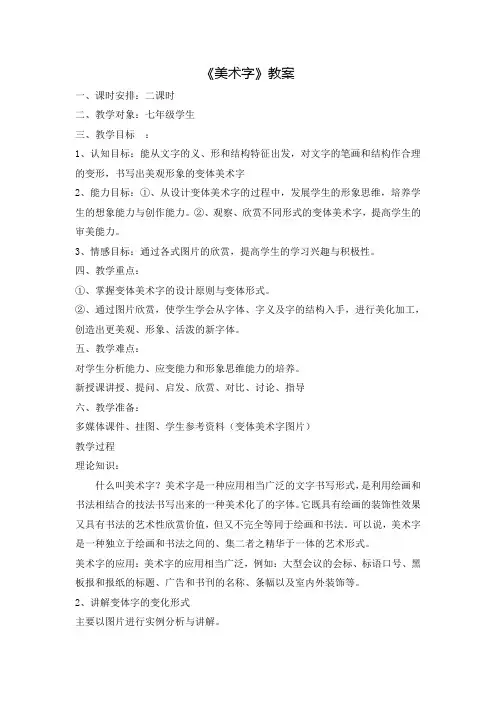 《美术字》教案

一、课时安排：二课时

二、教学对象：七年级学生

三、教学目标 ：

1、认知目标：能从文字的义、形和结构特征出发，对文字的笔画和结构作合理的变形，书写出美观形象的变体美术字

2、能力目标：①、从设计变体美术字的过程中，发展学生的形象思维，培养学生的想象能力与创作能力。②、观察、欣赏不同形式的变体美术字，提高学生的审美能力。

3、情感目标：通过各式图片的欣赏，提高学生的学习兴趣与积极性。

四、教学重点：

①、掌握变体美术字的设计原则与变体形式。

②、通过图片欣赏，使学生学会从字体、字义及字的结构入手，进行美化加工，创造出更美观、形象、活泼的新字体。

五、教学难点：

对学生分析能力、应变能力和形象思维能力的培养。

新授课讲授、提问、启发、欣赏、对比、讨论、指导

六、教学准备：

多媒体课件、挂图、学生参考资料（变体美术字图片）

教学过程

理论知识：

什么叫美术字？美术字是一种应用相当广泛的文字书写形式，是利用绘画和书法相结合的技法书写出来的一种美术化了的字体。它既具有绘画的装饰性效果又具有书法的艺术性欣赏价值，但又不完全等同于绘画和书法，可以说，美术字是一种独立于绘画和书法之间的、集二者之精华于一体的艺术形式。

美术字的应用：美术字的应用相当广泛，例如：大型会议的会标、标语口号、黑板报和报纸的标题、广告和书刊的名称、条幅以及室内外装饰等。

2、讲解变体字的变化形式

主要以图片进行实例分析与讲解。